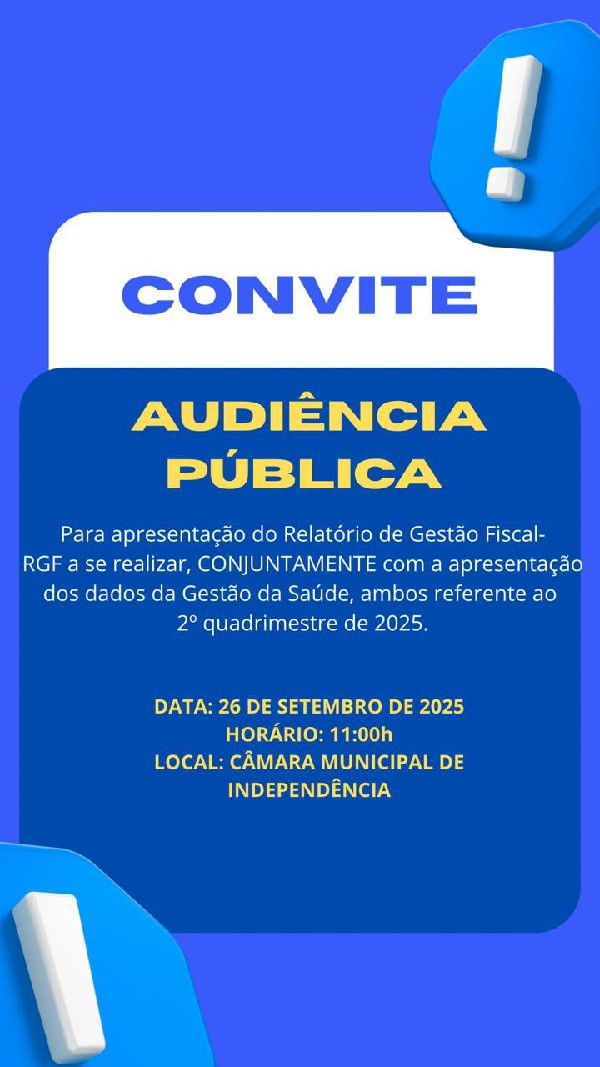 CONVITE

AUDIÊNCIA PÚBLICA

Para apresentação do Relatório de Gestão Fiscal-RGF a se realizar, CONJUNTAMENTE com a apresentação dos dados da Gestão da Saúde, ambos referente ao 2º quadrimestre de 2025.

DATA: 26 DE SETEMBRO DE 2025
HORÁRIO: 11:00h
LOCAL: CÂMARA MUNICIPAL DE INDEPENDÊNCIA